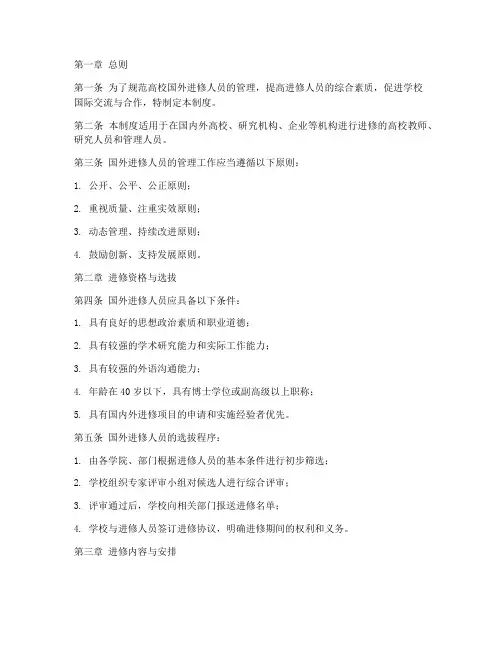 第一章 总则

第一条 为了规范高校国外进修人员的管理，提高进修人员的综合素质，促进学校国际交流与合作，特制定本制度。

第二条 本制度适用于在国内外高校、研究机构、企业等机构进行进修的高校教师、研究人员和管理人员。

第三条 国外进修人员的管理工作应当遵循以下原则：

1. 公开、公平、公正原则；

2. 重视质量、注重实效原则；

3. 动态管理、持续改进原则；

4. 鼓励创新、支持发展原则。

第二章 进修资格与选拔

第四条 国外进修人员应具备以下条件：

1. 具有良好的思想政治素质和职业道德；

2. 具有较强的学术研究能力和实际工作能力；

3. 具有较强的外语沟通能力；

4. 年龄在 40 岁以下，具有博士学位或副高级以上职称；

5. 具有国内外进修项目的申请和实施经验者优先。

第五条 国外进修人员的选拔程序：

1. 由各学院、部门根据进修人员的基本条件进行初步筛选；

2. 学校组织专家评审小组对候选人进行综合评审；

3. 评审通过后，学校向相关部门报送进修名单；

4. 学校与进修人员签订进修协议，明确进修期间的权利和义务。

第三章 进修内容与安排